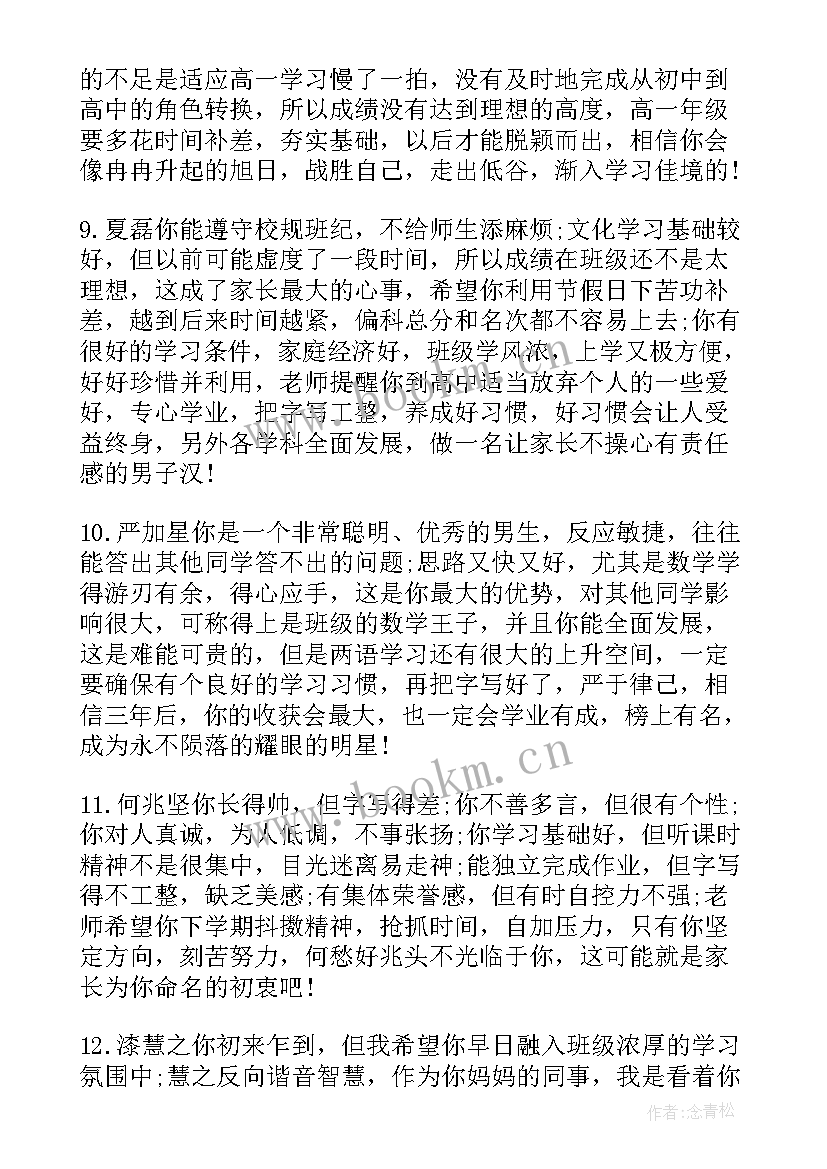 的不足是适应高一学习慢了一拍，没有及时地完成从初中到高中的角色转换，所以成绩没有达到理想的高度，高一年级要多花时间补差，夯实基础，以后才能脱颖而出，相信你会像冉冉升起的旭日，战胜自己，走出低谷，渐入学习佳境的！

9.夏磊你能遵守校规班纪，不给师生添麻烦;文化学习基础较好，但以前可能虚度了一段时间，所以成绩在班级还不是太理想，这成了家长最大的心事，希望你利用节假日下苦功补差，越到后来时间越紧，偏科总分和名次都不容易上去;你有很好的学习条件，家庭经济好，班级学风浓，上学又极方便，好好珍惜并利用，老师提醒你到高中适当放弃个人的一些爱好，专心学业，把字写工整，养成好习惯，好习惯会让人受益终身，另外各学科全面发展，做一名让家长不操心有责任感的男子汉！

10.严加星你是一个非常聪明、优秀的男生，反应敏捷，往往能答出其他同学答不出的问题;思路又快又好，尤其是数学学得游刃有余，得心应手，这是你最大的优势，对其他同学影响很大，可称得上是班级的数学王子，并且你能全面发展，这是难能可贵的，但是两语学习还有很大的上升空间，一定要确保有个良好的学习习惯，再把字写好了，严于律己，相信三年后，你的收获会最大，也一定会学业有成，榜上有名，成为永不陨落的耀眼的明星！

11.何兆坚你长得帅，但字写得差;你不善多言，但很有个性;你对人真诚，为人低调，不事张扬;你学习基础好，但听课时精神不是很集中，目光迷离易走神;能独立完成作业，但字写得不工整，缺乏美感;有集体荣誉感，但有时自控力不强;老师希望你下学期抖擞精神，抢抓时间，自加压力，只有你坚定方向，刻苦努力，何愁好兆头不光临于你，这可能就是家长为你命名的初衷吧！

12.漆慧之你初来乍到，但我希望你早日融入班级浓厚的学习氛围中;慧之反向谐音智慧，作为你妈妈的同事，我是看着你

www.bookm.cn

作者:念青松